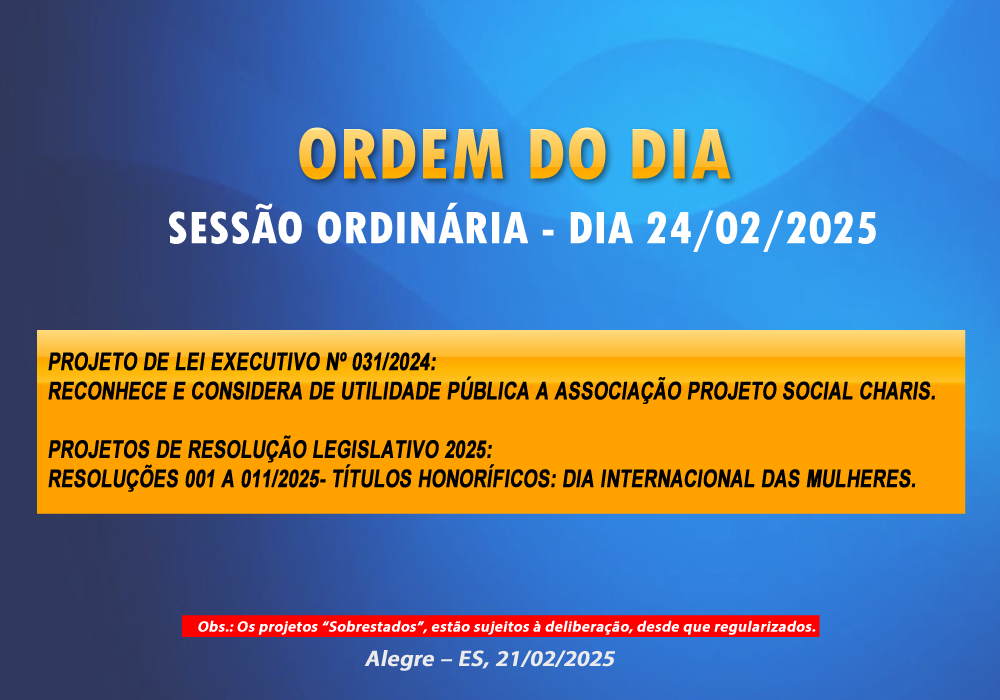 ORDEM DO DIA
SESSÃO ORDINÁRIA - DIA 24/02/2025

PROJETO DE LEI EXECUTIVO Nº 031/2024:
RECONHECE E CONSIDERA DE UTILIDADE PÚBLICA A ASSOCIAÇÃO PROJETO SOCIAL CHARIS.

PROJETOS DE RESOLUÇÃO LEGISLATIVO 2025:
RESOLUÇÕES 001 A 011/2025- TÍTULOS HONORÍFICOS: DIA INTERNACIONAL DAS MULHERES.

Obs.: Os projetos "Sobrestados", estão sujeitos à deliberação, desde que regularizados.

Alegre – ES, 21/02/2025